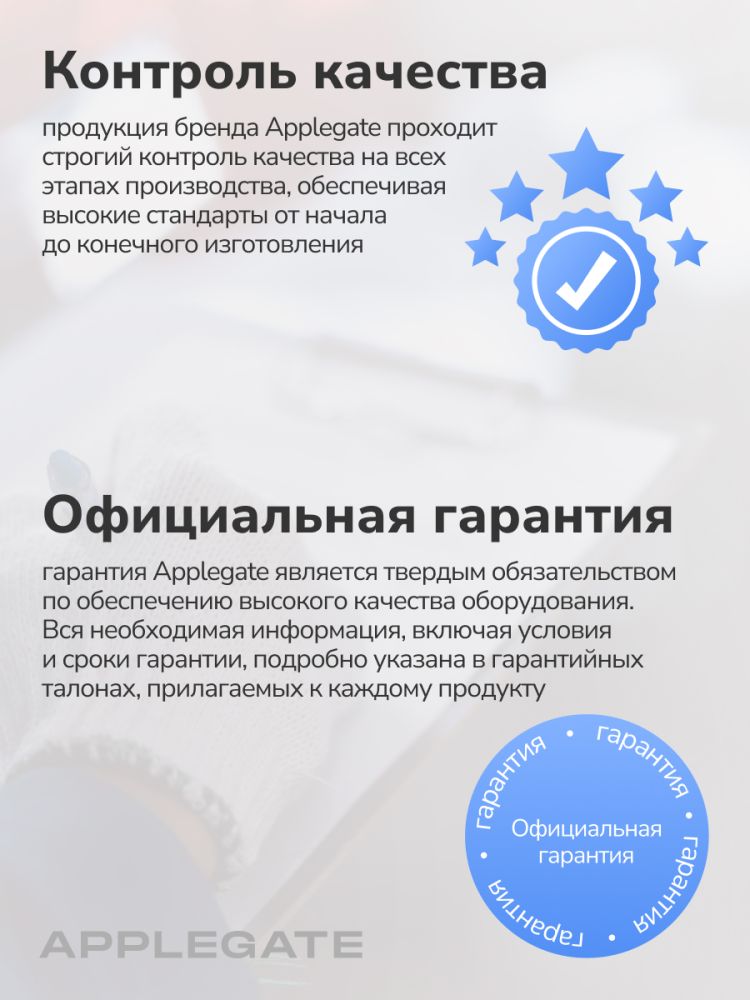 Контроль качества

продукция бренда Applegate проходит строгий контроль качества на всех этапах производства, обеспечивая высокие стандарты от начала до конечного изготовления

Официальная гарантия

гарантия Applegate является твердым обязательством по обеспечению высокого качества оборудования. Вся необходимая информация, включая условия и сроки гарантии, подробно указана в гарантийных талонах, прилагаемых к каждому продукту

гарантия • гарантия • гарантия • гарантия • гарантия •

Официальная гарантия

APPLEGATE